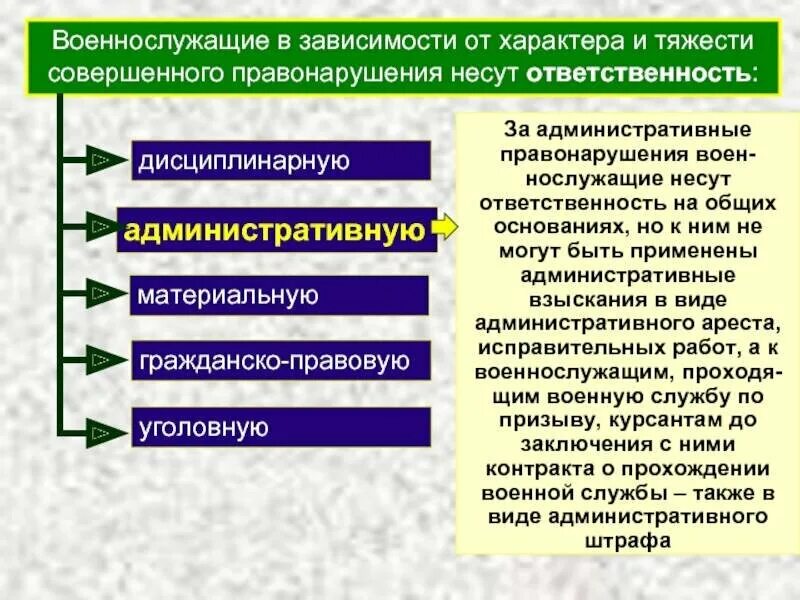 Военнослужащие в зависимости от характера и тяжести совершенного правонарушения несут ответственность:

дисциплинарную

административную

материальную

гражданско-правовую

уголовную

За административные правонарушения военнослужащие несут ответственность на общих основаниях, но к ним не могут быть применены административные взыскания в виде административного ареста, исправительных работ, а к военнослужащим, проходящим военную службу по призыву, курсантам до заключения с ними контракта о прохождении военной службы – также в виде административного штрафа